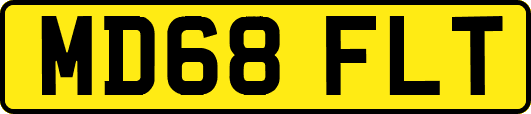 MD68 FLT